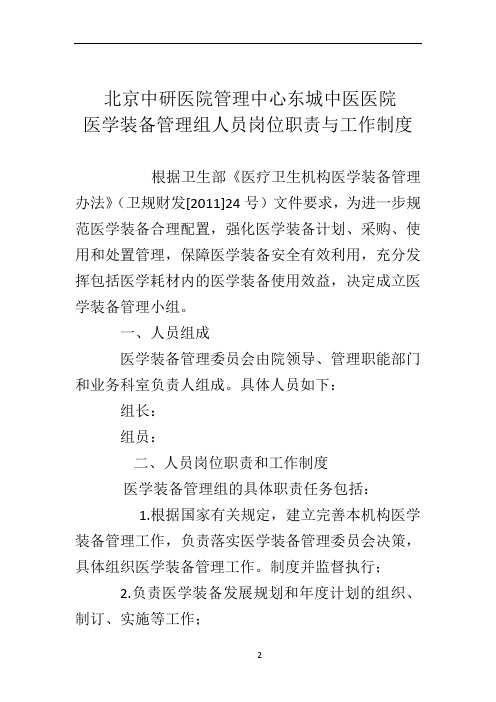 北京中研医院管理中心东城中医医院
医学装备管理组人员岗位职责与工作制度

根据卫生部《医疗卫生机构医学装备管理办法》（卫规财发[2011]24 号）文件要求，为进一步规范医学装备合理配置，强化医学装备计划、采购、使用和处置管理，保障医学装备安全有效利用，充分发挥包括医学耗材内的医学装备使用效益，决定成立医学装备管理小组。

一、人员组成

医学装备管理委员会由院领导、管理职能部门和业务科室负责人组成。具体人员如下：

组长：

组员：

二、人员岗位职责和工作制度

医学装备管理组的具体职责任务包括：

1.根据国家有关规定，建立完善本机构医学装备管理工作，负责落实医学装备管理委员会决策，具体组织医学装备管理工作。制度并监督执行；

2.负责医学装备发展规划和年度计划的组织、制订、实施等工作；

2